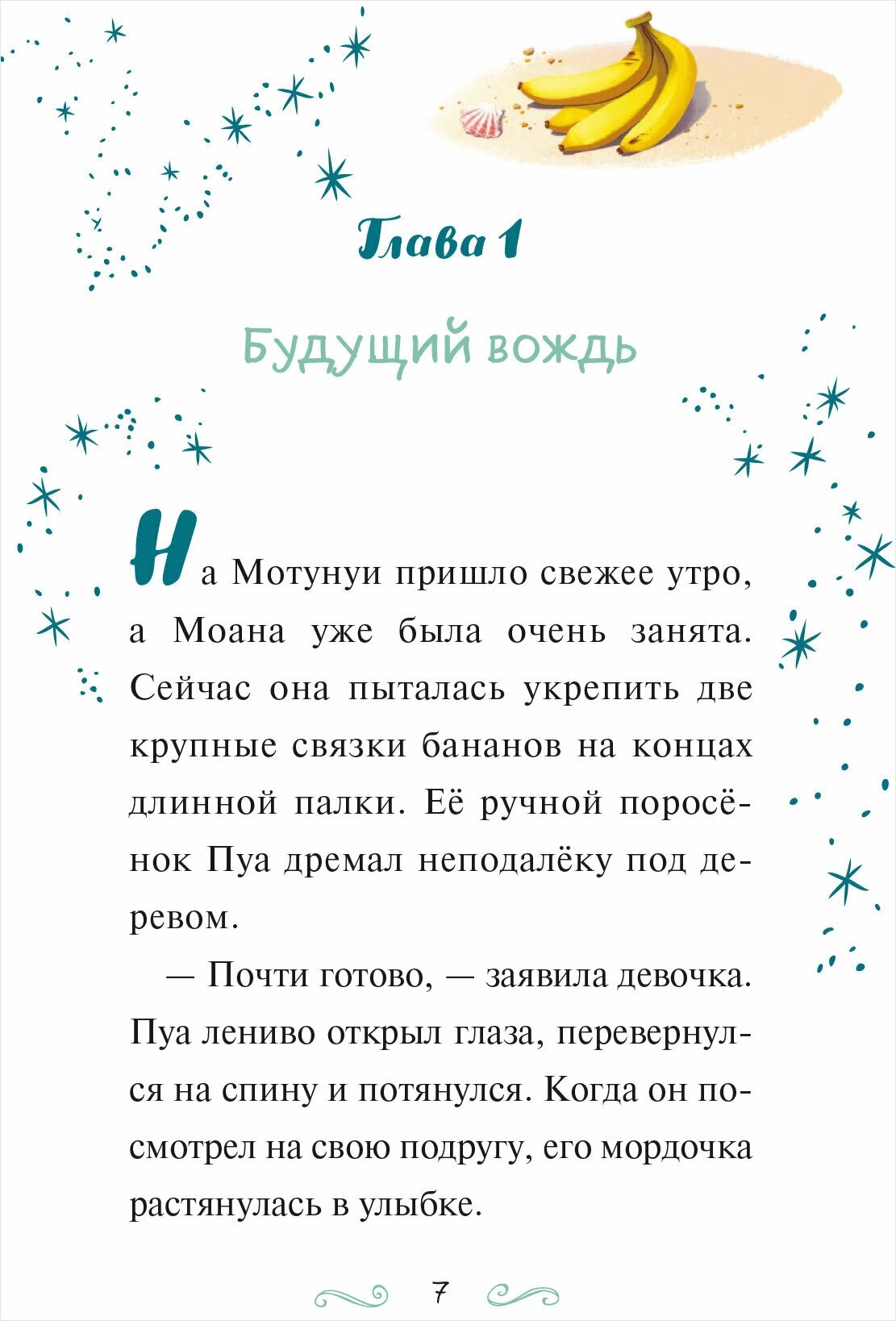 Глава 1

Будущий вождь

На Мотунуи пришло свежее утро, а Моана уже была очень занята. Сейчас она пыталась укрепить две крупные связки бананов на концах длинной палки. Её ручной поросёнок Пуа дремал неподалёку под деревом.

— Почти готово, — заявила девочка. Пуа лениво открыл глаза, перевернулся на спину и потянулся. Когда он посмотрел на свою подругу, его мордочка растянулась в улыбке.

7